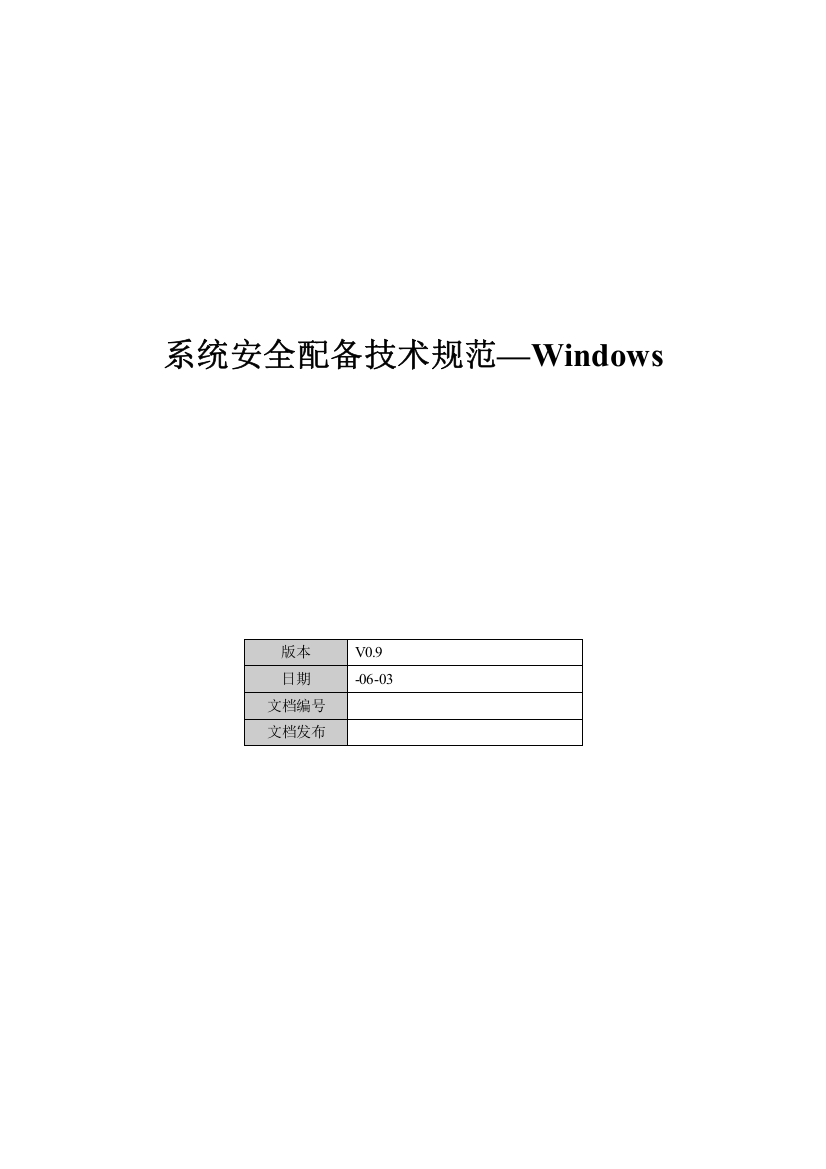 系统安全配备技术规范—Windows

| 版本 | V0.9 |
|---|---|
| 日期 | -06-03 |
| 文档编号 | |
| 文档发布 | |